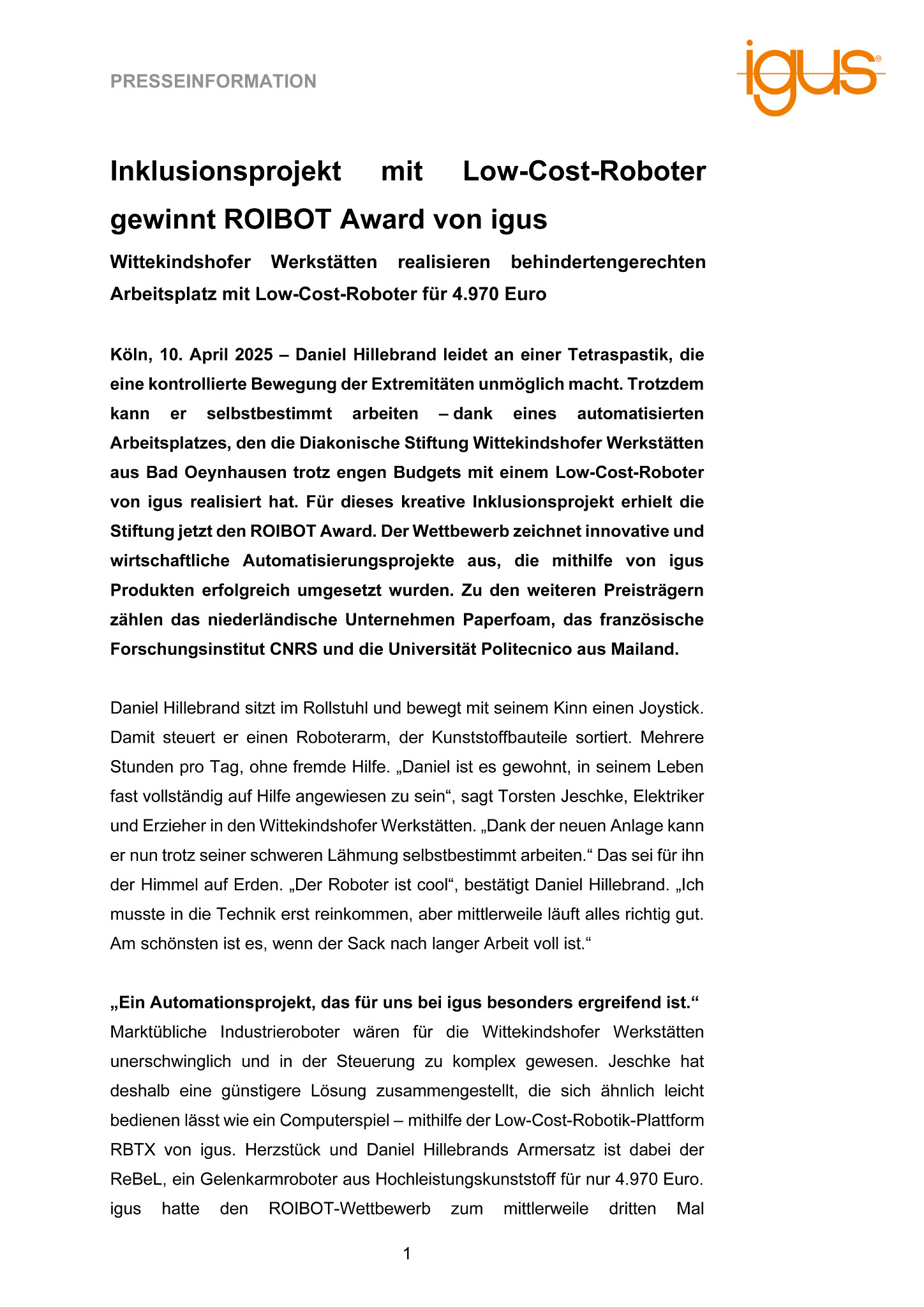 PRESSEINFORMATION

igus®

Inklusionsprojekt mit Low-Cost-Roboter gewinnt ROIBOT Award von igus

Wittekindshofer Werkstätten realisieren behindertengerechten Arbeitsplatz mit Low-Cost-Roboter für 4.970 Euro

Köln, 10. April 2025 – Daniel Hillebrand leidet an einer Tetraspastik, die eine kontrollierte Bewegung der Extremitäten unmöglich macht. Trotzdem kann er selbstbestimmt arbeiten – dank eines automatisierten Arbeitsplatzes, den die Diakonische Stiftung Wittekindshofer Werkstätten aus Bad Oeynhausen trotz engen Budgets mit einem Low-Cost-Roboter von igus realisiert hat. Für dieses kreative Inklusionsprojekt erhielt die Stiftung jetzt den ROIBOT Award. Der Wettbewerb zeichnet innovative und wirtschaftliche Automatisierungsprojekte aus, die mithilfe von igus Produkten erfolgreich umgesetzt wurden. Zu den weiteren Preisträgern zählen das niederländische Unternehmen Paperfoam, das französische Forschungsinstitut CNRS und die Universität Politecnico aus Mailand.

Daniel Hillebrand sitzt im Rollstuhl und bewegt mit seinem Kinn einen Joystick. Damit steuert er einen Roboterarm, der Kunststoffbauteile sortiert. Mehrere Stunden pro Tag, ohne fremde Hilfe. „Daniel ist es gewohnt, in seinem Leben fast vollständig auf Hilfe angewiesen zu sein“, sagt Torsten Jeschke, Elektriker und Erzieher in den Wittekindshofer Werkstätten. „Dank der neuen Anlage kann er nun trotz seiner schweren Lähmung selbstbestimmt arbeiten.“ Das sei für ihn der Himmel auf Erden. „Der Roboter ist cool“, bestätigt Daniel Hillebrand. „Ich musste in die Technik erst reinkommen, aber mittlerweile läuft alles richtig gut. Am schönsten ist es, wenn der Sack nach langer Arbeit voll ist.“

„Ein Automationsprojekt, das für uns bei igus besonders ergreifend ist.“
Marktübliche Industrieroboter wären für die Wittekindshofer Werkstätten unerschwinglich und in der Steuerung zu komplex gewesen. Jeschke hat deshalb eine günstigere Lösung zusammengestellt, die sich ähnlich leicht bedienen lässt wie ein Computerspiel – mithilfe der Low-Cost-Robotik-Plattform RBTX von igus. Herzstück und Daniel Hillebrands Armersatz ist dabei der ReBeL, ein Gelenkarmroboter aus Hochleistungskunststoff für nur 4.970 Euro. igus hatte den ROIBOT-Wettbewerb zum mittlerweile dritten Mal

1